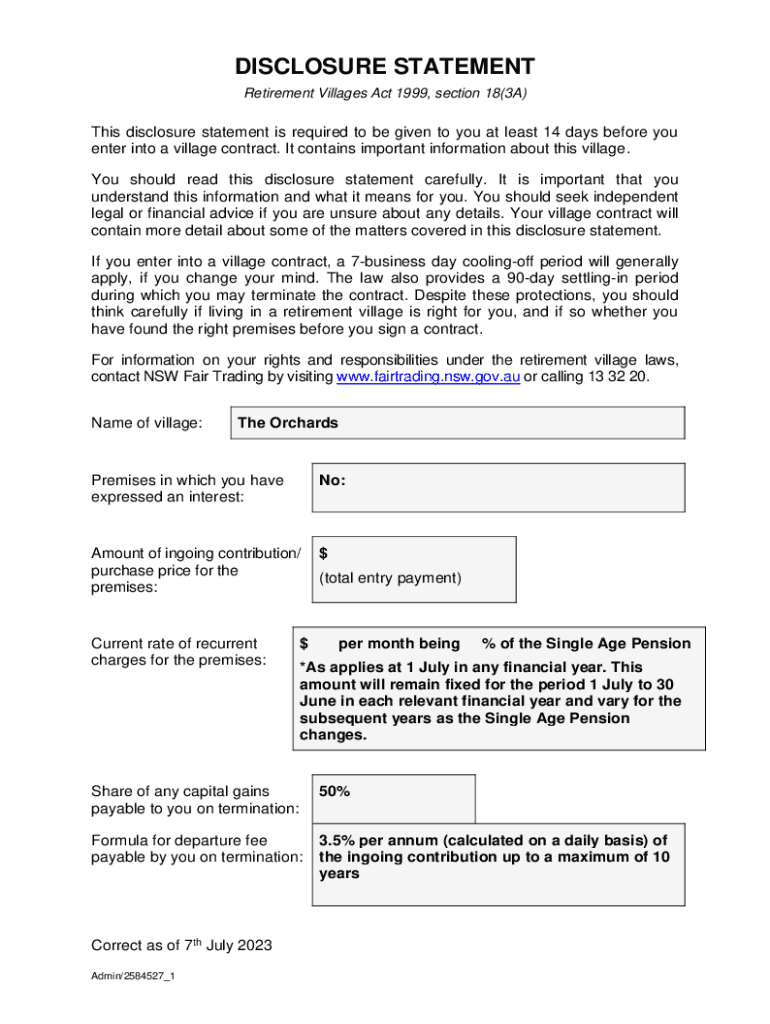 DISCLOSURE STATEMENT

Retirement Villages Act 1999, section 18(3A)

This disclosure statement is required to be given to you at least 14 days before you enter into a village contract. It contains important information about this village.

You should read this disclosure statement carefully. It is important that you understand this information and what it means for you. You should seek independent legal or financial advice if you are unsure about any details. Your village contract will contain more detail about some of the matters covered in this disclosure statement.

If you enter into a village contract, a 7-business day cooling-off period will generally apply, if you change your mind. The law also provides a 90-day settling-in period during which you may terminate the contract. Despite these protections, you should think carefully if living in a retirement village is right for you, and if so whether you have found the right premises before you sign a contract.

For information on your rights and responsibilities under the retirement village laws, contact NSW Fair Trading by visiting www.fairtrading.nsw.gov.au or calling 13 32 20.

Name of village: The Orchards

Premises in which you have expressed an interest: No:

Amount of ingoing contribution/ purchase price for the premises: $ (total entry payment)

Current rate of recurrent charges for the premises: $ per month being % of the Single Age Pension *As applies at 1 July in any financial year. This amount will remain fixed for the period 1 July to 30 June in each relevant financial year and vary for the subsequent years as the Single Age Pension changes.

Share of any capital gains payable to you on termination: 50%

Formula for departure fee payable by you on termination: 3.5% per annum (calculated on a daily basis) of the ingoing contribution up to a maximum of 10 years

Correct as of 7$^{th}$ July 2023

Admin/2584527_1